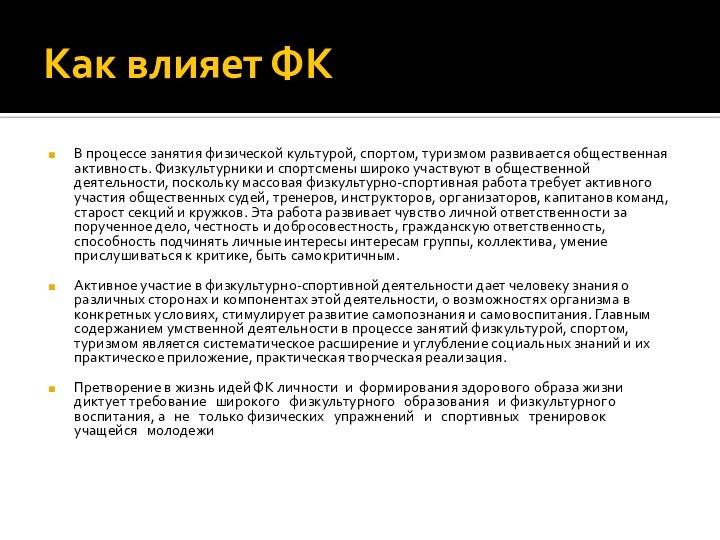 Как влияет ФК

В процессе занятия физической культурой, спортом, туризмом развивается общественная активность. Физкультурники и спортсмены широко участвуют в общественной деятельности, поскольку массовая физкультурно-спортивная работа требует активного участия общественных судей, тренеров, инструкторов, организаторов, капитанов команд, старост секций и кружков. Эта работа развивает чувство личной ответственности за порученное дело, честность и добросовестность, гражданскую ответственность, способность подчинять личные интересы интересам группы, коллектива, умение прислушиваться к критике, быть самокритичным.

Активное участие в физкультурно-спортивной деятельности дает человеку знания о различных сторонах и компонентах этой деятельности, о возможностях организма в конкретных условиях, стимулирует развитие самопознания и самовоспитания. Главным содержанием умственной деятельности в процессе занятий физкультурой, спортом, туризмом является систематическое расширение и углубление социальных знаний и их практическое приложение, практическая творческая реализация.

Претворение в жизнь идей ФК личности и формирования здорового образа жизни диктует требование широкого физкультурного образования и физкультурного воспитания, а не только физических упражнений и спортивных тренировок учащейся молодежи